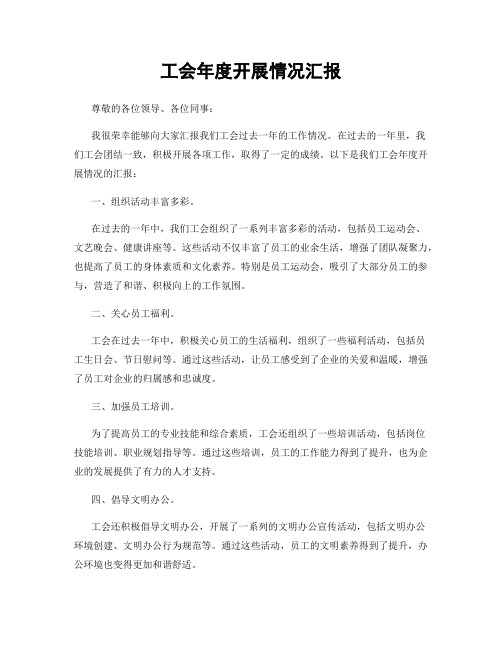 工会年度开展情况汇报

尊敬的各位领导、各位同事：

我很荣幸能够向大家汇报我们工会过去一年的工作情况。在过去的一年里，我们工会团结一致，积极开展各项工作，取得了一定的成绩。以下是我们工会年度开展情况的汇报：

一、组织活动丰富多彩。

在过去的一年中，我们工会组织了一系列丰富多彩的活动，包括员工运动会、文艺晚会、健康讲座等。这些活动不仅丰富了员工的业余生活，增强了团队凝聚力，也提高了员工的身体素质和文化素养。特别是员工运动会，吸引了大部分员工的参与，营造了和谐、积极向上的工作氛围。

二、关心员工福利。

工会在过去一年中，积极关心员工的生活福利，组织了一些福利活动，包括员工生日会、节日慰问等。通过这些活动，让员工感受到了企业的关爱和温暖，增强了员工对企业的归属感和忠诚度。

三、加强员工培训。

为了提高员工的专业技能和综合素质，工会还组织了一些培训活动，包括岗位技能培训、职业规划指导等。通过这些培训，员工的工作能力得到了提升，也为企业的发展提供了有力的人才支持。

四、倡导文明办公。

工会还积极倡导文明办公，开展了一系列的文明办公宣传活动，包括文明办公环境创建、文明办公行为规范等。通过这些活动，员工的文明素养得到了提升，办公环境也变得更加和谐舒适。